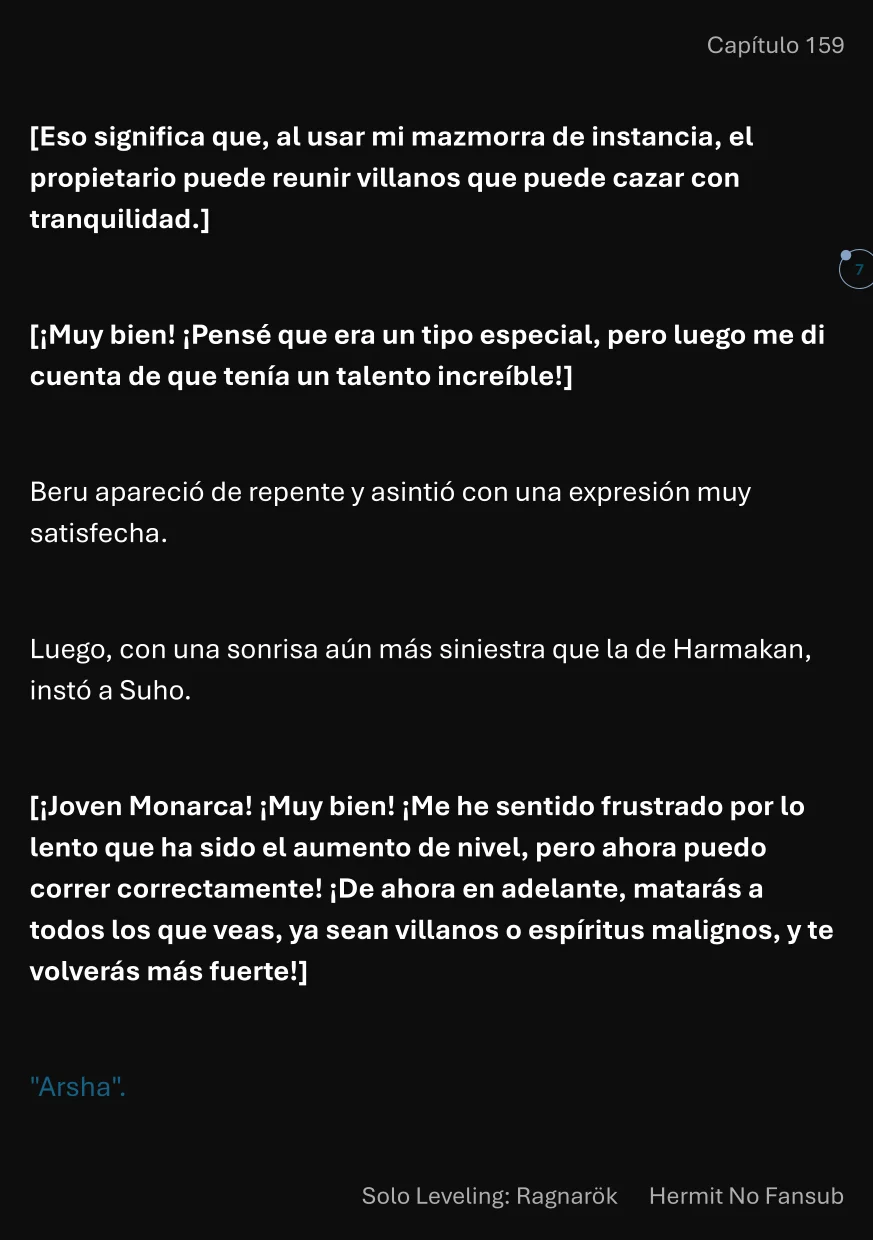 Capítulo 159

[Eso significa que, al usar mi mazmorra de instancia, el propietario puede reunir villanos que puede cazar con tranquilidad.]

7

[¡Muy bien! ¡Pensé que era un tipo especial, pero luego me di cuenta de que tenía un talento increíble!]

Beru apareció de repente y asintió con una expresión muy satisfecha.

Luego, con una sonrisa aún más siniestra que la de Harmakan, instó a Suho.

[¡Joven Monarca! ¡Muy bien! ¡Me he sentido frustrado por lo lento que ha sido el aumento de nivel, pero ahora puedo correr correctamente! ¡De ahora en adelante, matarás a todos los que veas, ya sean villanos o espíritus malignos, y te volverás más fuerte!]

"Arsha".

Solo Leveling: Ragnarök Hermit No Fansub